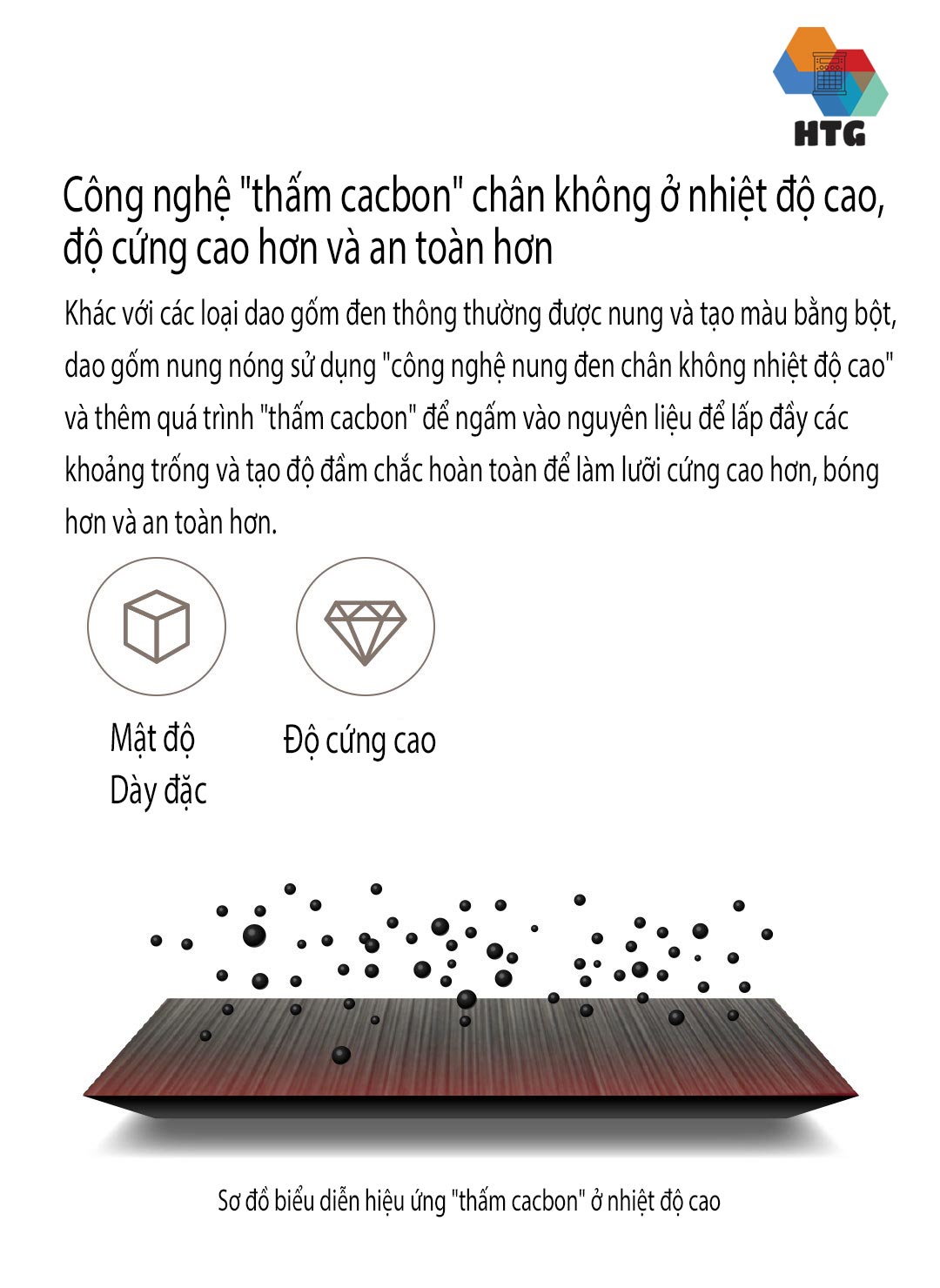 HTG

Công nghệ "thấm cacbon" chân không ở nhiệt độ cao, độ cứng cao hơn và an toàn hơn

Khác với các loại dao gốm đen thông thường được nung và tạo màu bằng bột, dao gốm nung nóng sử dụng "công nghệ nung đen chân không nhiệt độ cao" và thêm quá trình "thấm cacbon" để ngấm vào nguyên liệu để lấp đầy các khoảng trống và tạo độ đầm chắc hoàn toàn để làm lưỡi cứng cao hơn, bóng hơn và an toàn hơn.

Mật độ
Dày đặc

Độ cứng cao

Sơ đồ biểu diễn hiệu ứng "thấm cacbon" ở nhiệt độ cao